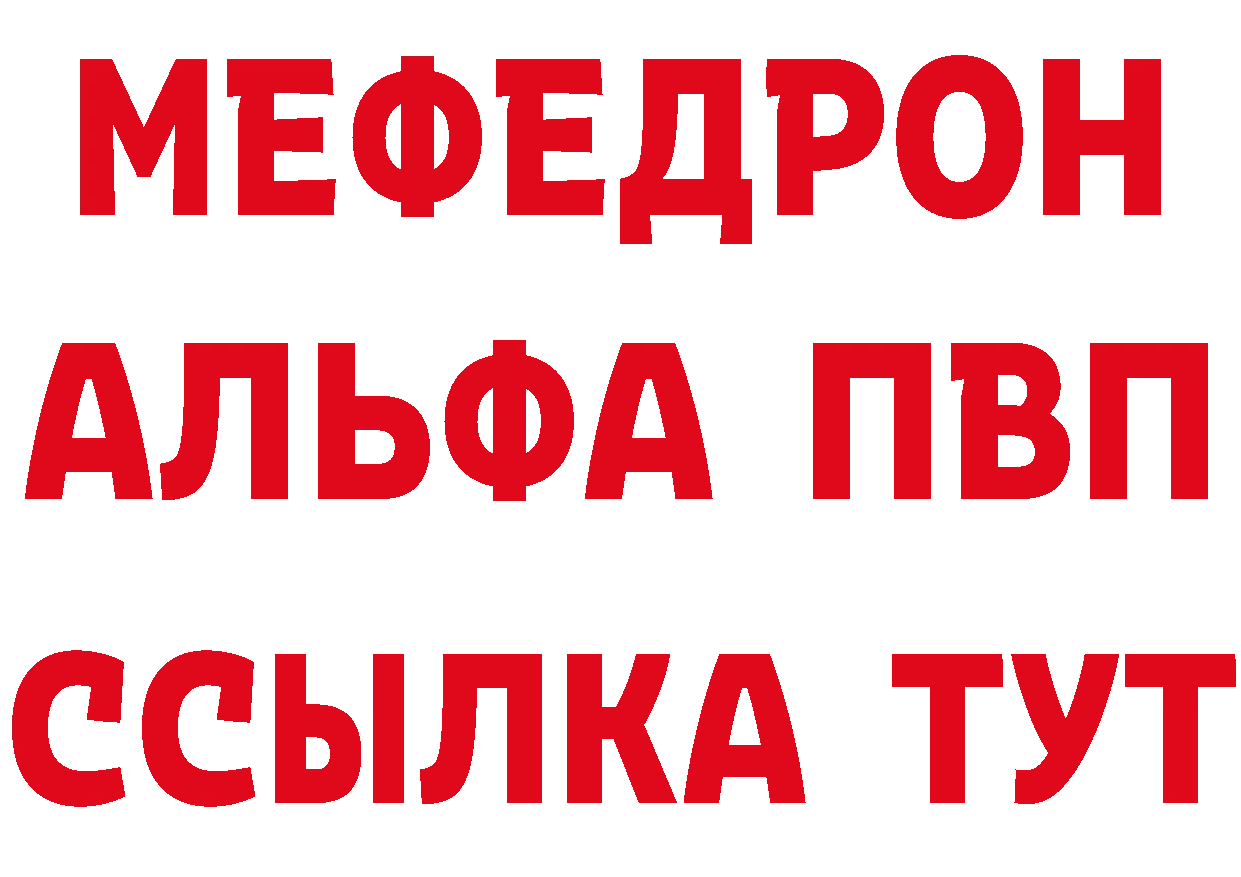 МЕФЕДРОН
АЛЬФА ПВП
ССЫЛКА ТУТ